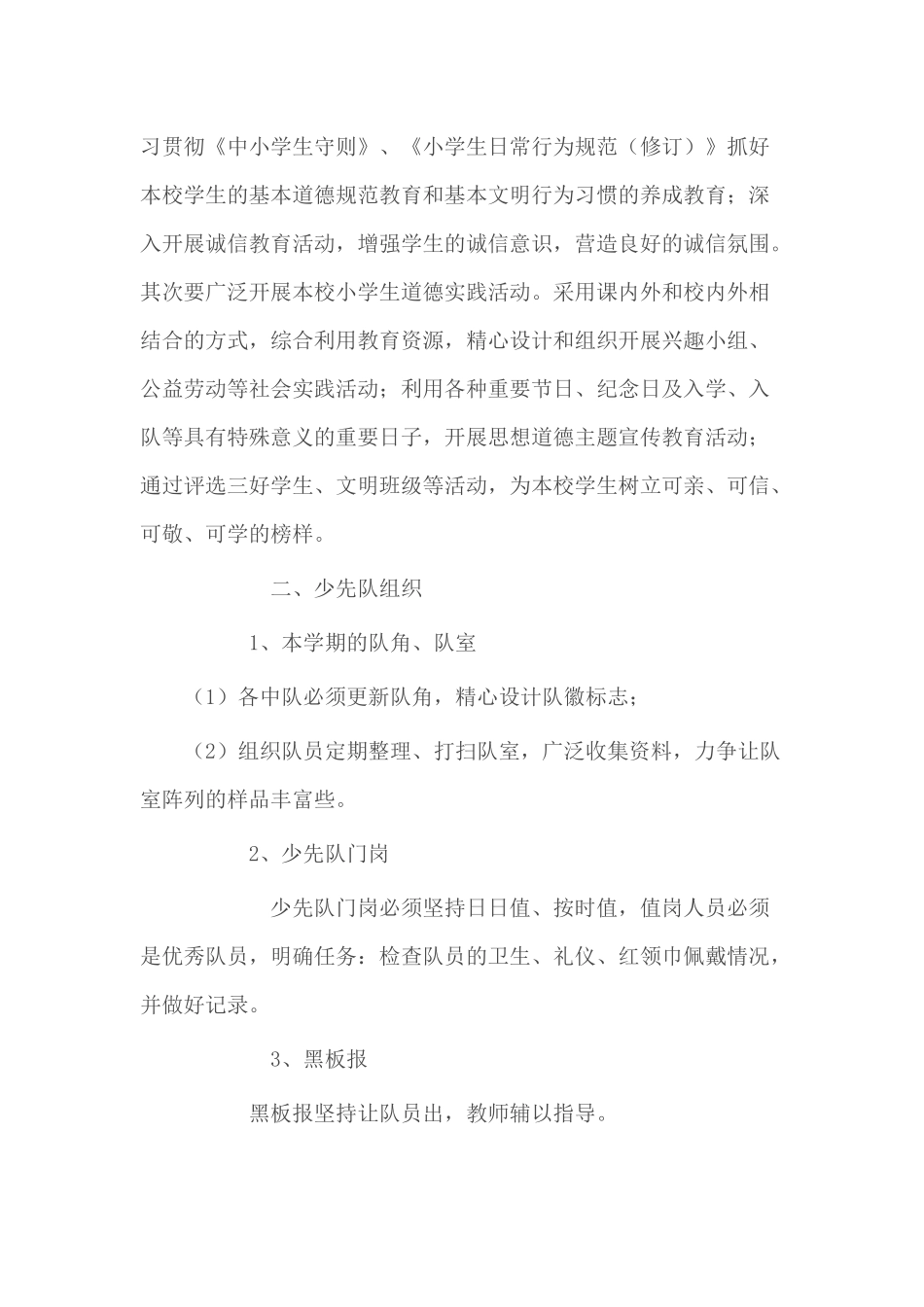 习贯彻《中小学生守则》、《小学生日常行为规范（修订）》抓好本校学生的基本道德规范教育和基本文明行为习惯的养成教育；深入开展诚信教育活动，增强学生的诚信意识，营造良好的诚信氛围。其次要广泛开展本校小学生道德实践活动。采用课内外和校内外相结合的方式，综合利用教育资源，精心设计和组织开展兴趣小组、公益劳动等社会实践活动；利用各种重要节日、纪念日及入学、入队等具有特殊意义的重要日子，开展思想道德主题宣传教育活动；通过评选三好学生、文明班级等活动，为本校学生树立可亲、可信、可敬、可学的榜样。

二、少先队组织

1、本学期的队角、队室

（1）各中队必须更新队角，精心设计队徽标志；

（2）组织队员定期整理、打扫队室，广泛收集资料，力争让队室阵列的样品丰富些。

2、少先队门岗

少先队门岗必须坚持日日值、按时值，值岗人员必须是优秀队员，明确任务：检查队员的卫生、礼仪、红领巾佩戴情况，并做好记录。

3、黑板报

黑板报坚持让队员出，教师辅以指导。